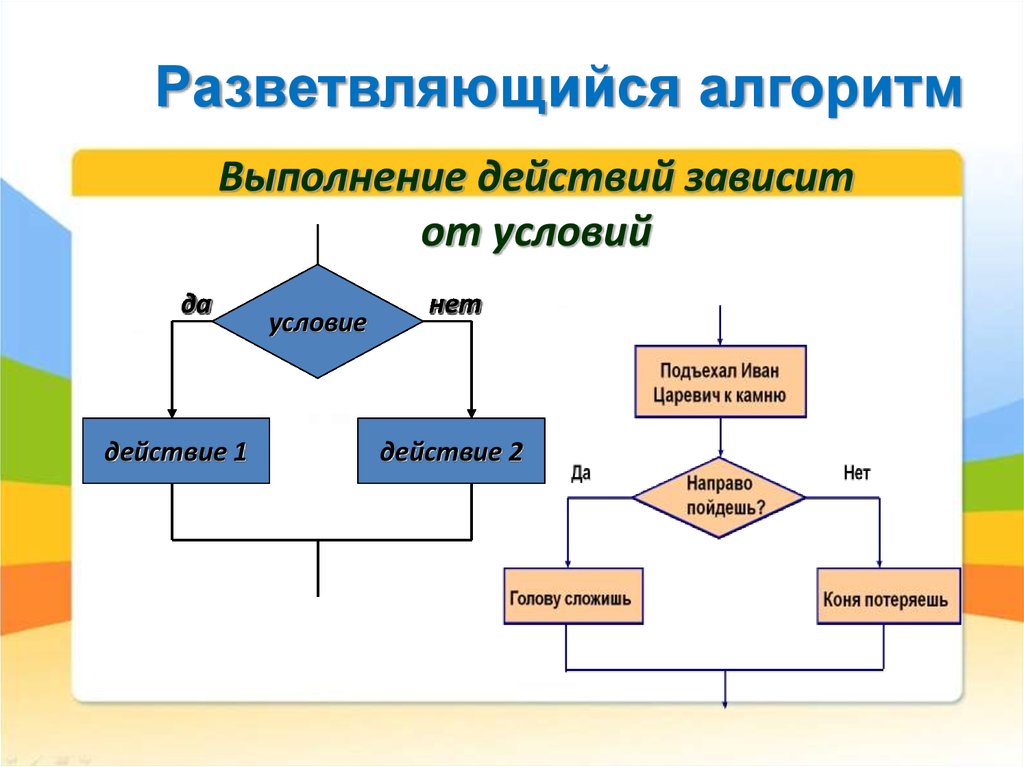 Разветвляющийся алгоритм

Выполнение действий зависит от условий

да

условие

нет

действие 1

действие 2

Подъехал Иван Царевич к камню

Да

Направо пойдешь?

Нет

Голову сложишь

Коня потеряешь